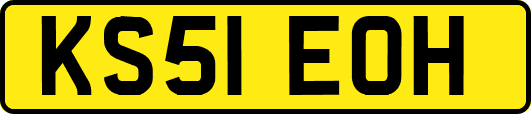 KS51 EOH